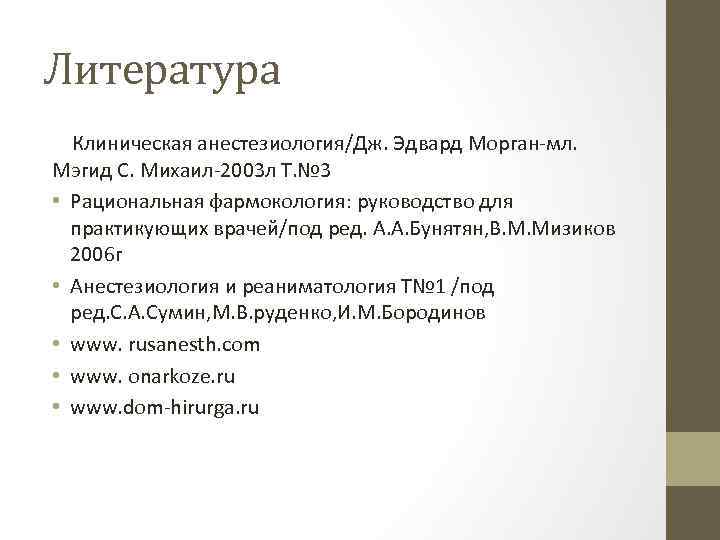 Литература

Клиническая анестезиология/Дж. Эдвард Морган-мл. Мэгид С. Михаил-2003л Т.№3

• Рациональная фармокология: руководство для практикующих врачей/под ред. А.А.Бунятян,В.М.Мизиков 2006г

• Анестезиология и реаниматология Т№1 /под ред.С.А.Сумин,М.В.руденко,И.М.Бородинов

• www. rusanesth.com

• www. onarkoze.ru

• www.dom-hirurga.ru